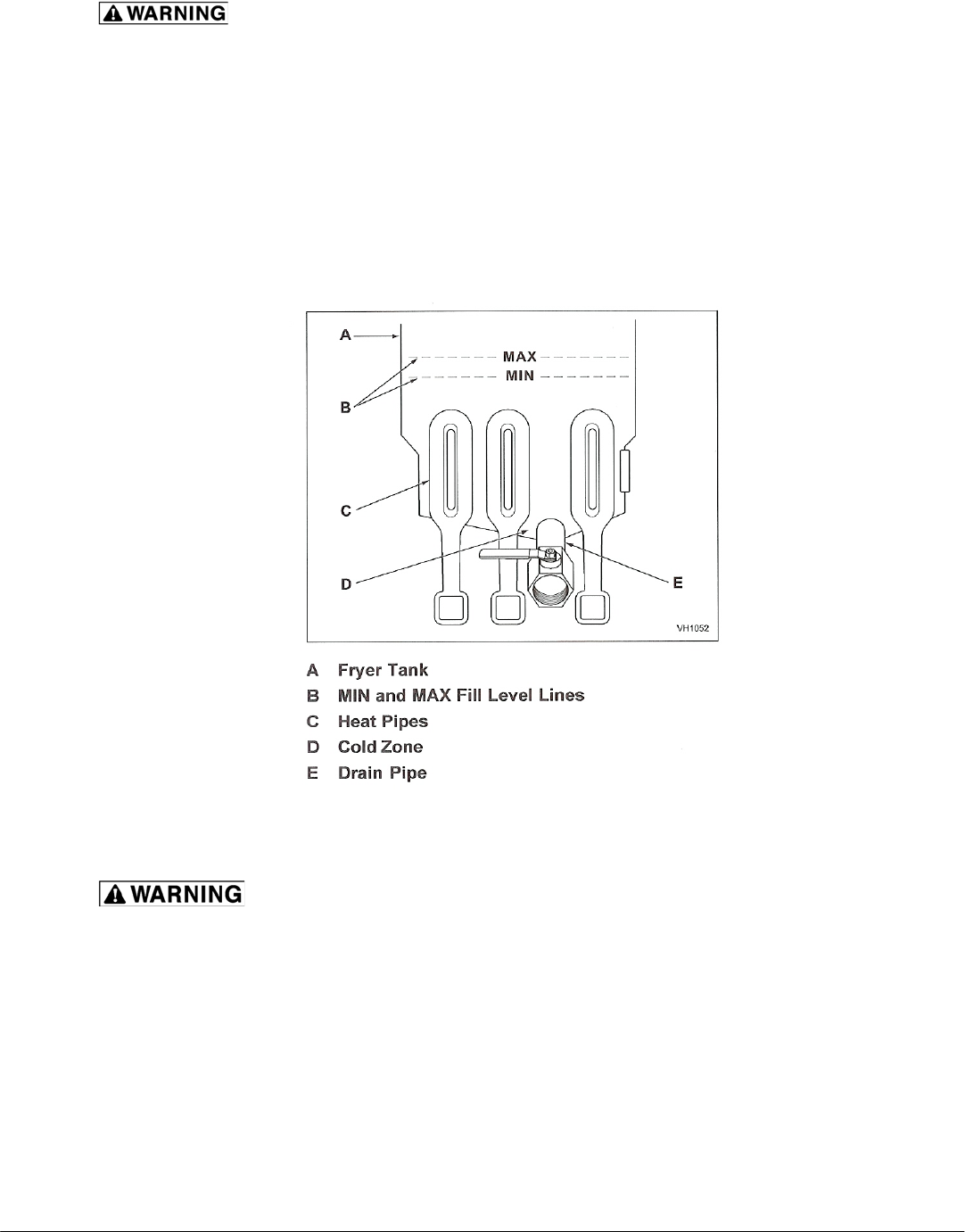 WARNING

A

MAX

MIN

B

C

D

E

VH1052

A Fryer Tank

B MIN and MAX Fill Level Lines

C Heat Pipes

D Cold Zone

E Drain Pipe

WARNING